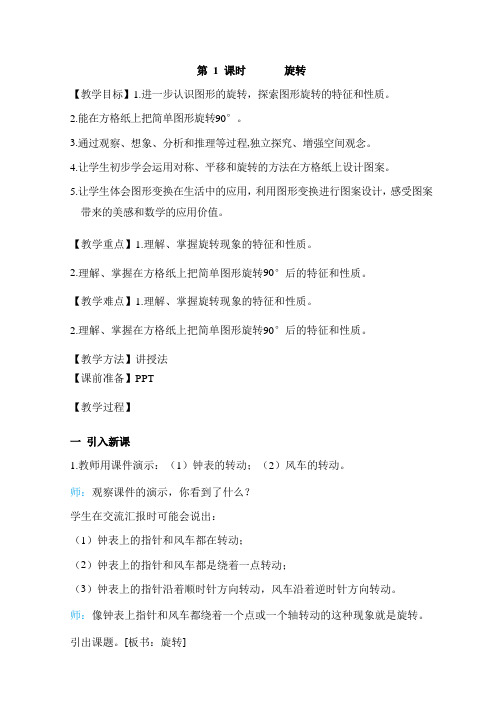 第 1 课时　　旋转

【教学目标】1.进一步认识图形的旋转，探索图形旋转的特征和性质。

2.能在方格纸上把简单图形旋转90°。

3.通过观察、想象、分析和推理等过程,独立探究、增强空间观念。

4.让学生初步学会运用对称、平移和旋转的方法在方格纸上设计图案。

5.让学生体会图形变换在生活中的应用，利用图形变换进行图案设计，感受图案带来的美感和数学的应用价值。

【教学重点】1.理解、掌握旋转现象的特征和性质。

2.理解、掌握在方格纸上把简单图形旋转90°后的特征和性质。

【教学难点】1.理解、掌握旋转现象的特征和性质。

2.理解、掌握在方格纸上把简单图形旋转90°后的特征和性质。

【教学方法】讲授法
【课前准备】PPT

【教学过程】

一 引入新课

1.教师用课件演示：（1）钟表的转动；（2）风车的转动。

师：观察课件的演示，你看到了什么？

学生在交流汇报时可能会说出：

（1）钟表上的指针和风车都在转动；

（2）钟表上的指针和风车都是绕着一点转动；

（3）钟表上的指针沿着顺时针方向转动，风车沿着逆时针方向转动。

师：像钟表上指针和风车都绕着一个点或一个轴转动的这种现象就是旋转。

引出课题。[板书：旋转]